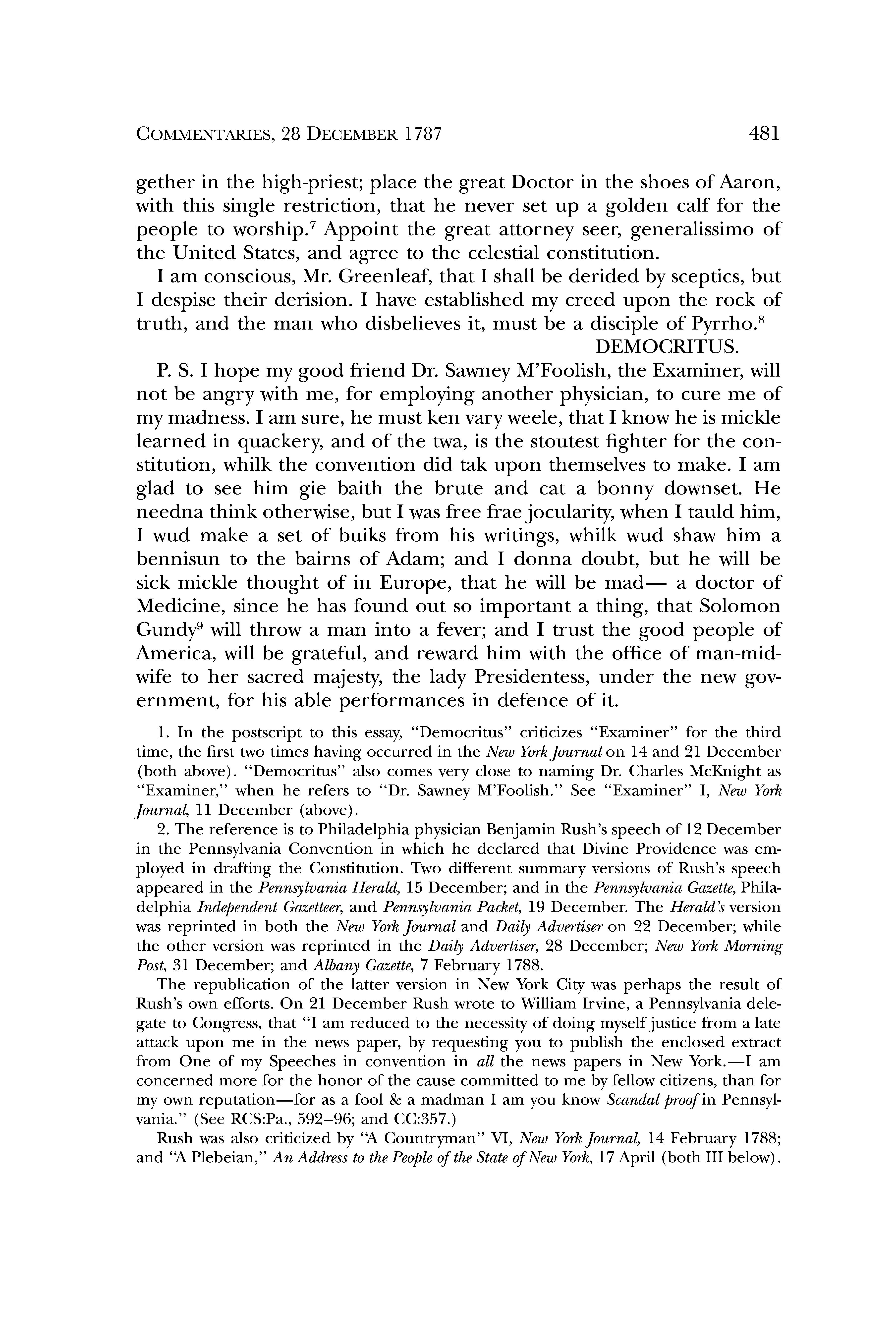 COMMENTARIES, 28 DECEMBER 1787 481

gether in the high-priest; place the great Doctor in the shoes of Aaron, with this single restriction, that he never set up a golden calf for the people to worship.$^7$ Appoint the great attorney seer, generalissimo of the United States, and agree to the celestial constitution.

I am conscious, Mr. Greenleaf, that I shall be derided by sceptics, but I despise their derision. I have established my creed upon the rock of truth, and the man who disbelieves it, must be a disciple of Pyrrho.$^8$

DEMOCRITUS.

P. S. I hope my good friend Dr. Sawney M'Foolish, the Examiner, will not be angry with me, for employing another physician, to cure me of my madness. I am sure, he must ken vary weele, that I know he is mickle learned in quackery, and of the twa, is the stoutest fighter for the constitution, whilk the convention did tak upon themselves to make. I am glad to see him gie baith the brute and cat a bonny downset. He needna think otherwise, but I was free frae jocularity, when I tauld him, I wud make a set of buiks from his writings, whilk wud shaw him a bennisun to the bairns of Adam; and I donna doubt, but he will be sick mickle thought of in Europe, that he will be mad— a doctor of Medicine, since he has found out so important a thing, that Solomon Gundy$^9$ will throw a man into a fever; and I trust the good people of America, will be grateful, and reward him with the office of man-midwife to her sacred majesty, the lady Presidentess, under the new government, for his able performances in defence of it.

1. In the postscript to this essay, "Democritus" criticizes "Examiner" for the third time, the first two times having occurred in the New York Journal on 14 and 21 December (both above). "Democritus" also comes very close to naming Dr. Charles McKnight as "Examiner," when he refers to "Dr. Sawney M'Foolish." See "Examiner" I, New York Journal, 11 December (above).

2. The reference is to Philadelphia physician Benjamin Rush's speech of 12 December in the Pennsylvania Convention in which he declared that Divine Providence was employed in drafting the Constitution. Two different summary versions of Rush's speech appeared in the Pennsylvania Herald, 15 December; and in the Pennsylvania Gazette, Philadelphia Independent Gazetteer, and Pennsylvania Packet, 19 December. The Herald's version was reprinted in both the New York Journal and Daily Advertiser on 22 December; while the other version was reprinted in the Daily Advertiser, 28 December; New York Morning Post, 31 December; and Albany Gazette, 7 February 1788.

The republication of the latter version in New York City was perhaps the result of Rush's own efforts. On 21 December Rush wrote to William Irvine, a Pennsylvania delegate to Congress, that "I am reduced to the necessity of doing myself justice from a late attack upon me in the news paper, by requesting you to publish the enclosed extract from One of my Speeches in convention in all the news papers in New York.—I am concerned more for the honor of the cause committed to me by fellow citizens, than for my own reputation—for as a fool & a madman I am you know Scandal proof in Pennsylvania." (See RCS:Pa., 592–96; and CC:357.)

Rush was also criticized by "A Countryman" VI, New York Journal, 14 February 1788; and "A Plebeian," An Address to the People of the State of New York, 17 April (both III below).